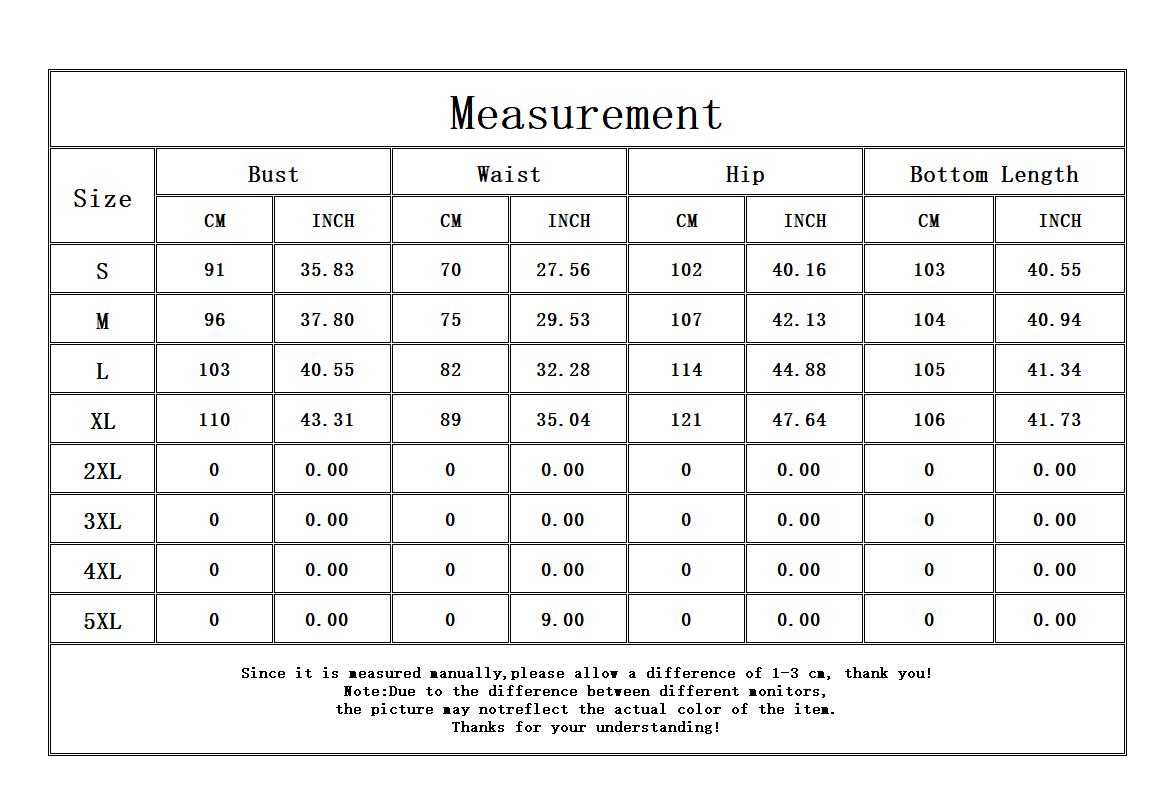 Measurement

| Size | Bust CM | Bust INCH | Waist CM | Waist INCH | Hip CM | Hip INCH | Bottom Length CM | Bottom Length INCH |
|---|---|---|---|---|---|---|---|---|
| S | 91 | 35.83 | 70 | 27.56 | 102 | 40.16 | 103 | 40.55 |
| M | 96 | 37.80 | 75 | 29.53 | 107 | 42.13 | 104 | 40.94 |
| L | 103 | 40.55 | 82 | 32.28 | 114 | 44.88 | 105 | 41.34 |
| XL | 110 | 43.31 | 89 | 35.04 | 121 | 47.64 | 106 | 41.73 |
| 2XL | 0 | 0.00 | 0 | 0.00 | 0 | 0.00 | 0 | 0.00 |
| 3XL | 0 | 0.00 | 0 | 0.00 | 0 | 0.00 | 0 | 0.00 |
| 4XL | 0 | 0.00 | 0 | 0.00 | 0 | 0.00 | 0 | 0.00 |
| 5XL | 0 | 0.00 | 0 | 9.00 | 0 | 0.00 | 0 | 0.00 |

Since it is measured manually,please allow a difference of 1-3 cm, thank you!
Note:Due to the difference between different monitors,
the picture may notreflect the actual color of the item.
Thanks for your understanding!